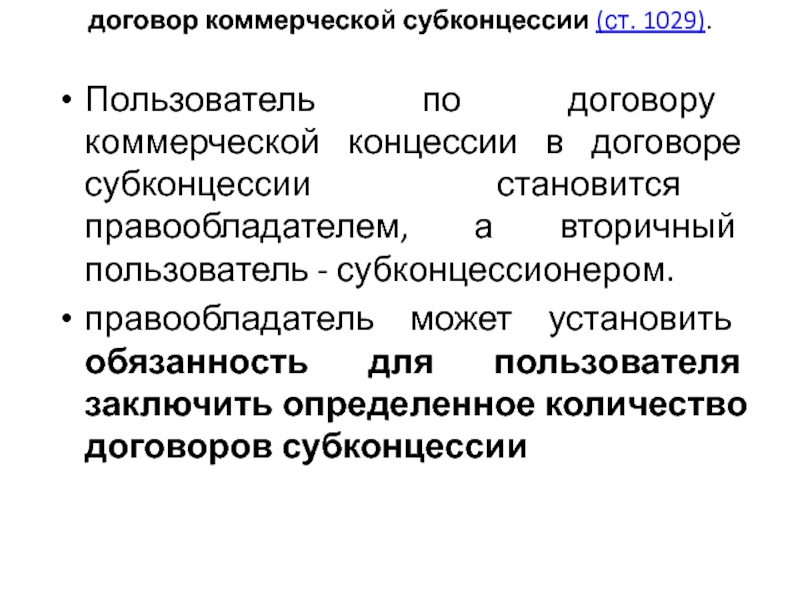 договор коммерческой субконцессии (ст. 1029).

• Пользователь по договору коммерческой концессии в договоре субконцессии становится правообладателем, а вторичный пользователь - субконцессионером.

• правообладатель может установить обязанность для пользователя заключить определенное количество договоров субконцессии